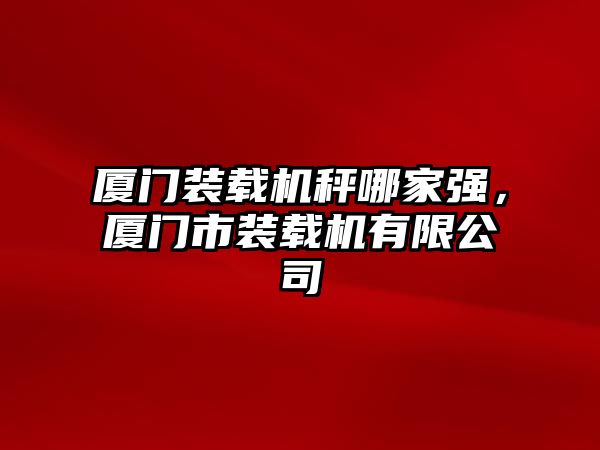 厦门装载机秤哪家强，厦门市装载机有限公司